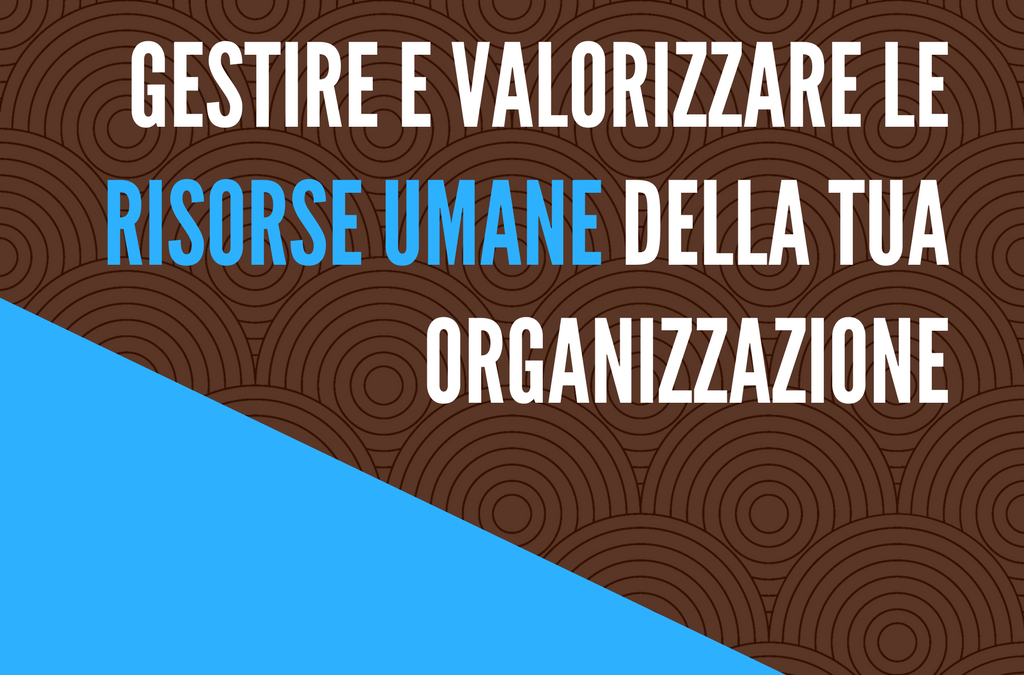 GESTIRE E VALORIZZARE LE RISORSE UMANE DELLA TUA ORGANIZZAZIONE